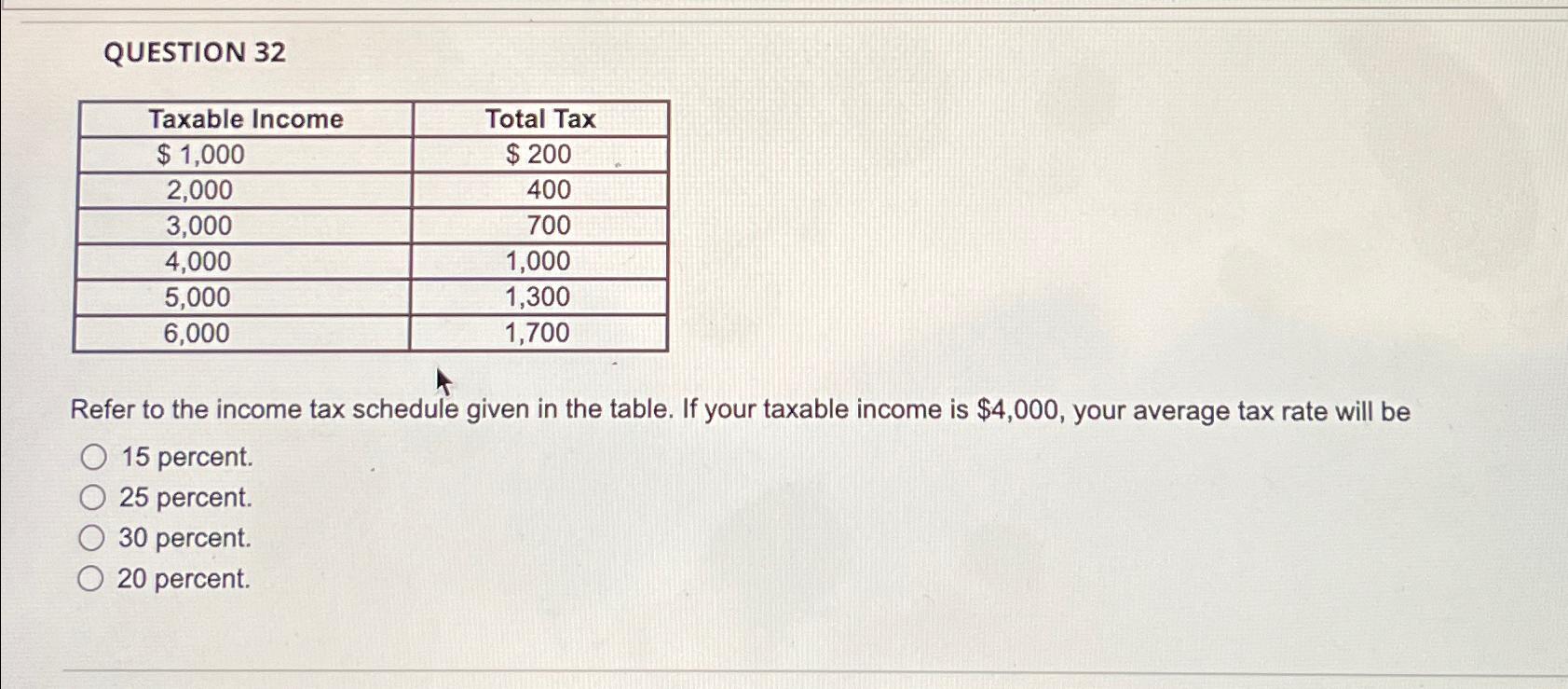 QUESTION 32

| Taxable Income | Total Tax |
|---|---|
| \$ 1,000 | \$ 200 |
| 2,000 | 400 |
| 3,000 | 700 |
| 4,000 | 1,000 |
| 5,000 | 1,300 |
| 6,000 | 1,700 |

Refer to the income tax schedule given in the table. If your taxable income is \$4,000, your average tax rate will be

15 percent.
25 percent.
30 percent.
20 percent.